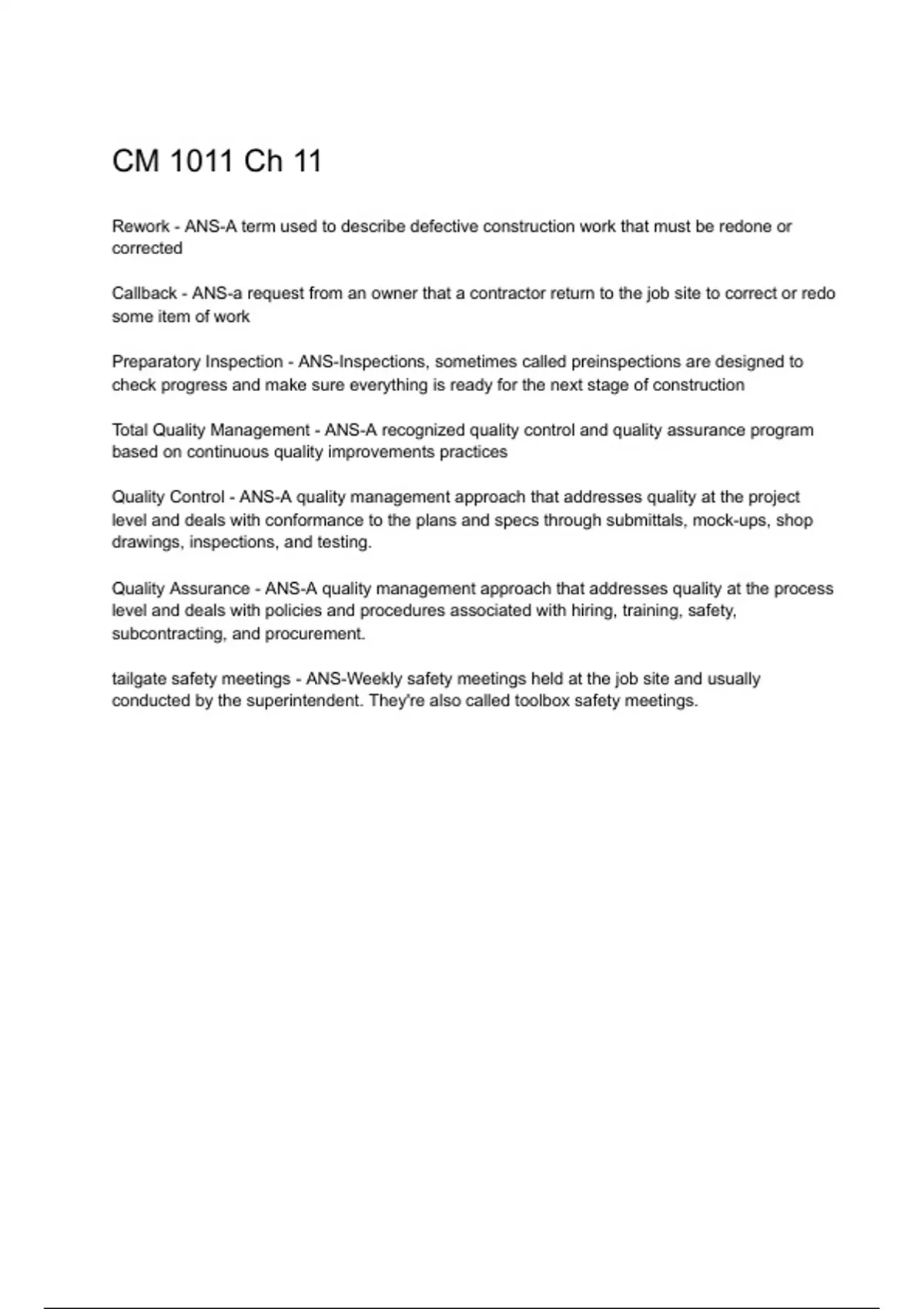 CM 1011 Ch 11

Rework - ANS-A term used to describe defective construction work that must be redone or corrected

Callback - ANS-a request from an owner that a contractor return to the job site to correct or redo some item of work

Preparatory Inspection - ANS-Inspections, sometimes called preinspections are designed to check progress and make sure everything is ready for the next stage of construction

Total Quality Management - ANS-A recognized quality control and quality assurance program based on continuous quality improvements practices

Quality Control - ANS-A quality management approach that addresses quality at the project level and deals with conformance to the plans and specs through submittals, mock-ups, shop drawings, inspections, and testing.

Quality Assurance - ANS-A quality management approach that addresses quality at the process level and deals with policies and procedures associated with hiring, training, safety, subcontracting, and procurement.

tailgate safety meetings - ANS-Weekly safety meetings held at the job site and usually conducted by the superintendent. They're also called toolbox safety meetings.